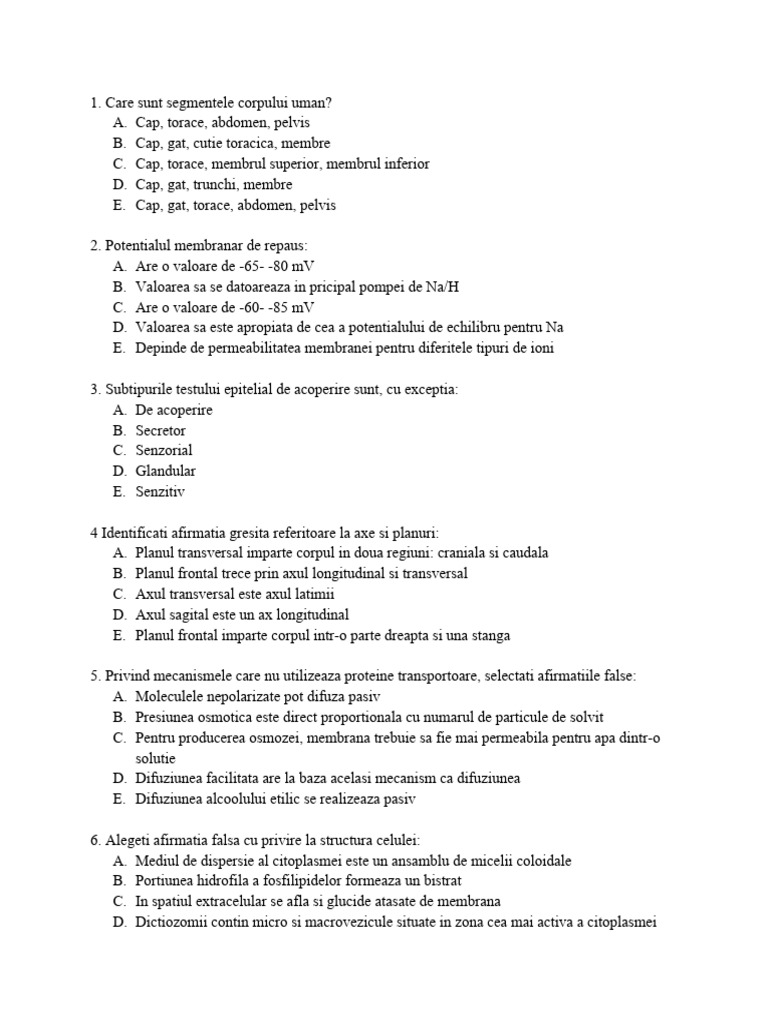 1. Care sunt segmentele corpului uman?
A. Cap, torace, abdomen, pelvis
B. Cap, gat, cutie toracica, membre
C. Cap, torace, membrul superior, membrul inferior
D. Cap, gat, trunchi, membre
E. Cap, gat, torace, abdomen, pelvis

2. Potentialul membranar de repaus:
A. Are o valoare de -65- -80 mV
B. Valoarea sa se datoareaza in pricipal pompei de Na/H
C. Are o valoare de -60- -85 mV
D. Valoarea sa este apropiata de cea a potentialului de echilibru pentru Na
E. Depinde de permeabilitatea membranei pentru diferitele tipuri de ioni

3. Subtipurile testului epitelial de acoperire sunt, cu exceptia:
A. De acoperire
B. Secretor
C. Senzorial
D. Glandular
E. Senzitiv

4 Identificati afirmatia gresita referitoare la axe si planuri:
A. Planul transversal imparte corpul in doua regiuni: craniala si caudala
B. Planul frontal trece prin axul longitudinal si transversal
C. Axul transversal este axul latimii
D. Axul sagital este un ax longitudinal
E. Planul frontal imparte corpul intr-o parte dreapta si una stanga

5. Privind mecanismele care nu utilizeaza proteine transportoare, selectati afirmatiile false:
A. Moleculele nepolarizate pot difuza pasiv
B. Presiunea osmotica este direct proportionala cu numarul de particule de solvit
C. Pentru producerea osmozei, membrana trebuie sa fie mai permeabila pentru apa dintr-o solutie
D. Difuziunea facilitata are la baza acelasi mecanism ca difuziunea
E. Difuziunea alcoolului etilic se realizeaza pasiv

6. Alegeti afirmatia falsa cu privire la structura celulei:
A. Mediul de dispersie al citoplasmei este un ansamblu de micelii coloidale
B. Portiunea hidrofila a fosfilipidelor formeaza un bistrat
C. In spatiul extracelular se afla si glucide atasate de membrana
D. Dictiozomii contin micro si macrovezicule situate in zona cea mai activa a citoplasmei